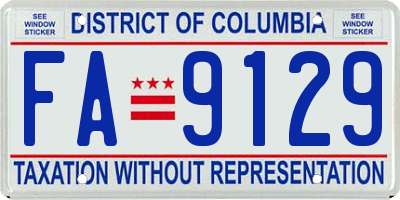 SEE WINDOW STICKER

DISTRICT OF COLUMBIA

SEE WINDOW STICKER

FA 9129

TAXATION WITHOUT REPRESENTATION